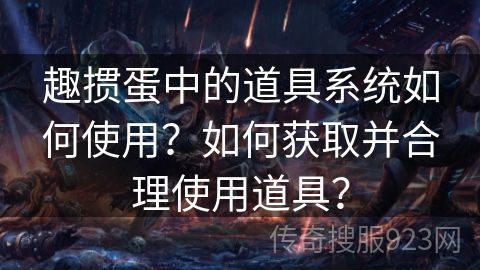 趣掼蛋中的道具系统如何使用？如何获取并合理使用道具？

传奇搜服923网